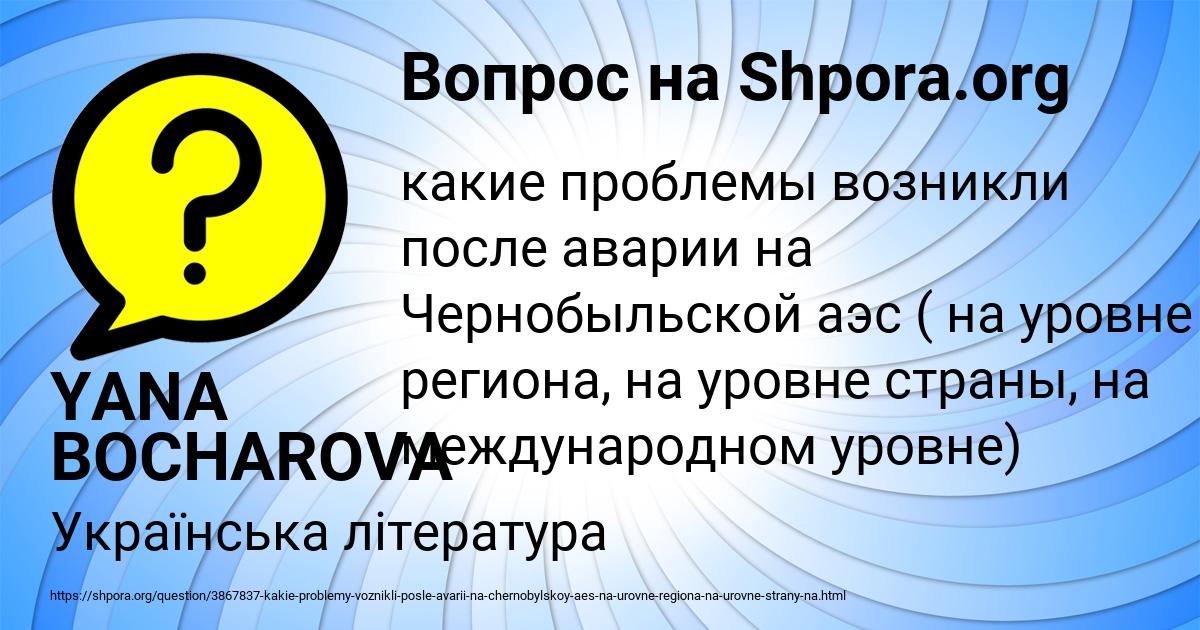 Вопрос на Shpora.org

какие проблемы возникли после аварии на Чернобыльской аэс ( на уровне региона, на уровне страны, на международном уровне)

YANA BOCHAROVA

Українська література

https://shpora.org/question/3867837-kakie-problemy-voznikli-posle-avarii-na-chernobylskoy-aes-na-urovne-regiona-na-urovne-strany-na.html